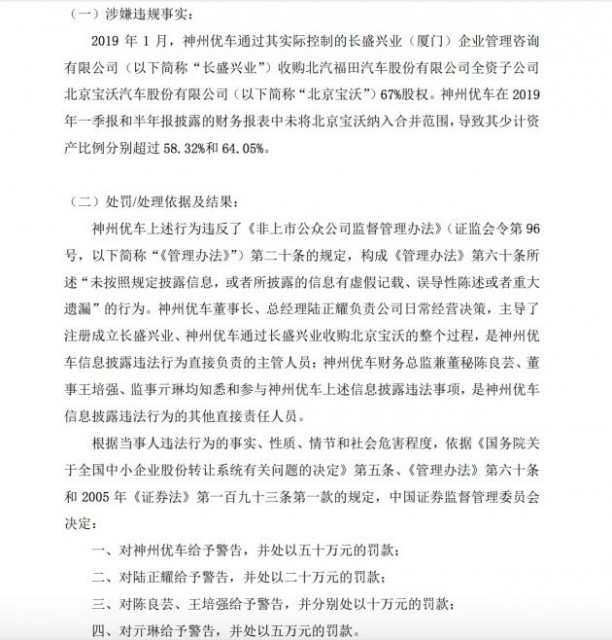 （一）涉嫌违规事实：

2019 年 1 月，神州优车通过其实际控制的长盛兴业（厦门）企业管理咨询有限公司（以下简称“长盛兴业”）收购北汽福田汽车股份有限公司全资子公司北京宝沃汽车股份有限公司（以下简称“北京宝沃”）67%股权。神州优车在 2019 年一季报和半年报披露的财务报表中未将北京宝沃纳入合并范围，导致其少计资产比例分别超过 58.32%和 64.05%。

（二）处罚/处理依据及结果：

神州优车上述行为违反了《非上市公众公司监督管理办法》（证监会令第 96 号，以下简称“《管理办法》”）第二十条的规定，构成《管理办法》第六十条所述“未按照规定披露信息，或者所披露的信息有虚假记载、误导性陈述或者重大遗漏”的行为。神州优车董事长、总经理陆正耀负责公司日常经营决策，主导了注册成立长盛兴业、神州优车通过长盛兴业收购北京宝沃的整个过程，是神州优车信息披露违法行为直接负责的主管人员；神州优车财务总监兼董秘陈良芸、董事王培强、监事亓琳均知悉和参与神州优车上述信息披露违法事项，是神州优车信息披露违法行为的其他直接责任人员。

根据当事人违法行为的事实、性质、情节和社会危害程度，依据《国务院关于全国中小企业股份转让系统有关问题的决定》第五条、《管理办法》第六十条和 2005 年《证券法》第一百九十三条第一款的规定，中国证券监督管理委员会决定：

一、对神州优车给予警告，并处以五十万元的罚款；

二、对陆正耀给予警告，并处以二十万元的罚款；

三、对陈良芸、王培强给予警告，并分别处以十万元的罚款；

四、对亓琳给予警告，并处以五万元的罚款。